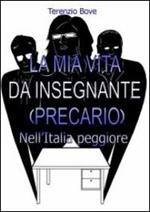 Terenzio Bove

LA MIA VITA
DA INSEGNANTE
(PRECARIO)
Nell'Italia peggiore